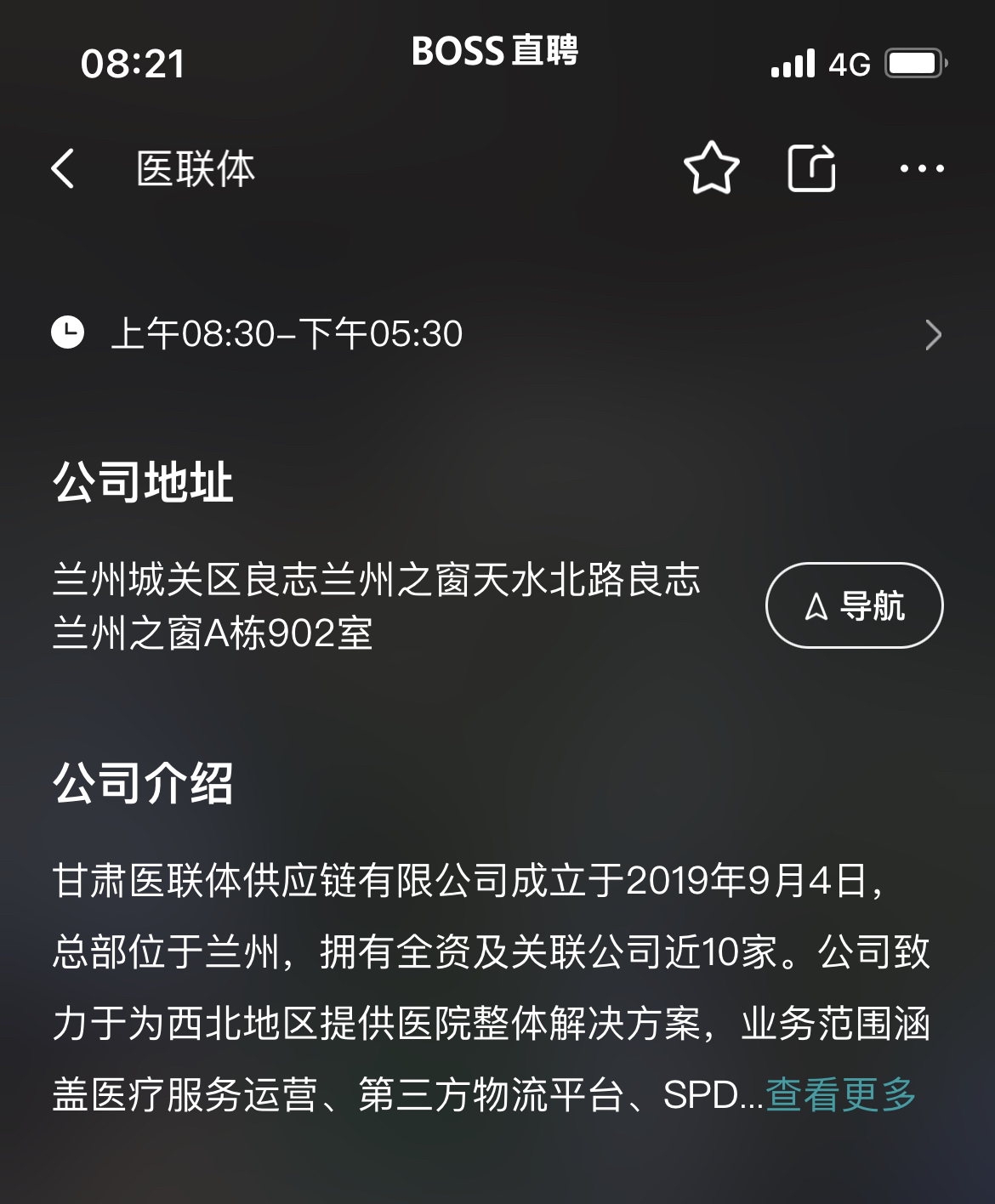 08:21 BOSS 直聘 4G

医联体

上午08:30-下午05:30

公司地址

兰州城关区良志兰州之窗天水北路良志兰州之窗A栋902室

导航

公司介绍

甘肃医联体供应链有限公司成立于2019年9月4日，总部位于兰州，拥有全资及关联公司近10家。公司致力于为西北地区提供医院整体解决方案，业务范围涵盖医疗服务运营、第三方物流平台、SPD...查看更多